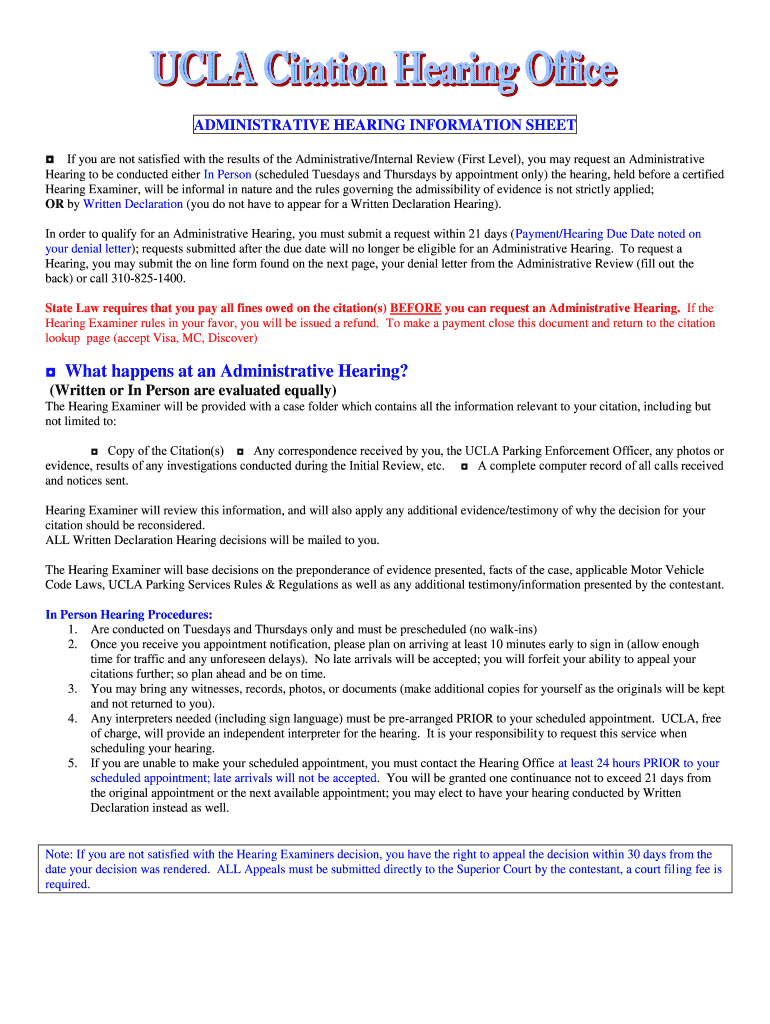 UCLA Citation Hearing Office

ADMINISTRATIVE HEARING INFORMATION SHEET

◘ If you are not satisfied with the results of the Administrative/Internal Review (First Level), you may request an Administrative Hearing to be conducted either In Person (scheduled Tuesdays and Thursdays by appointment only) the hearing, held before a certified Hearing Examiner, will be informal in nature and the rules governing the admissibility of evidence is not strictly applied; OR by Written Declaration (you do not have to appear for a Written Declaration Hearing).

In order to qualify for an Administrative Hearing, you must submit a request within 21 days (Payment/Hearing Due Date noted on your denial letter); requests submitted after the due date will no longer be eligible for an Administrative Hearing. To request a Hearing, you may submit the on line form found on the next page, your denial letter from the Administrative Review (fill out the back) or call 310-825-1400.

State Law requires that you pay all fines owed on the citation(s) BEFORE you can request an Administrative Hearing. If the Hearing Examiner rules in your favor, you will be issued a refund. To make a payment close this document and return to the citation lookup page (accept Visa, MC, Discover)

◘ What happens at an Administrative Hearing?
(Written or In Person are evaluated equally)
The Hearing Examiner will be provided with a case folder which contains all the information relevant to your citation, including but not limited to:

◘ Copy of the Citation(s) ◘ Any correspondence received by you, the UCLA Parking Enforcement Officer, any photos or evidence, results of any investigations conducted during the Initial Review, etc. ◘ A complete computer record of all calls received and notices sent.

Hearing Examiner will review this information, and will also apply any additional evidence/testimony of why the decision for your citation should be reconsidered.
ALL Written Declaration Hearing decisions will be mailed to you.

The Hearing Examiner will base decisions on the preponderance of evidence presented, facts of the case, applicable Motor Vehicle Code Laws, UCLA Parking Services Rules & Regulations as well as any additional testimony/information presented by the contestant.

In Person Hearing Procedures:
1. Are conducted on Tuesdays and Thursdays only and must be prescheduled (no walk-ins)
2. Once you receive you appointment notification, please plan on arriving at least 10 minutes early to sign in (allow enough time for traffic and any unforeseen delays). No late arrivals will be accepted; you will forfeit your ability to appeal your citations further; so plan ahead and be on time.
3. You may bring any witnesses, records, photos, or documents (make additional copies for yourself as the originals will be kept and not returned to you).
4. Any interpreters needed (including sign language) must be pre-arranged PRIOR to your scheduled appointment. UCLA, free of charge, will provide an independent interpreter for the hearing. It is your responsibility to request this service when scheduling your hearing.
5. If you are unable to make your scheduled appointment, you must contact the Hearing Office at least 24 hours PRIOR to your scheduled appointment; late arrivals will not be accepted. You will be granted one continuance not to exceed 21 days from the original appointment or the next available appointment; you may elect to have your hearing conducted by Written Declaration instead as well.

Note: If you are not satisfied with the Hearing Examiners decision, you have the right to appeal the decision within 30 days from the date your decision was rendered. ALL Appeals must be submitted directly to the Superior Court by the contestant, a court filing fee is required.